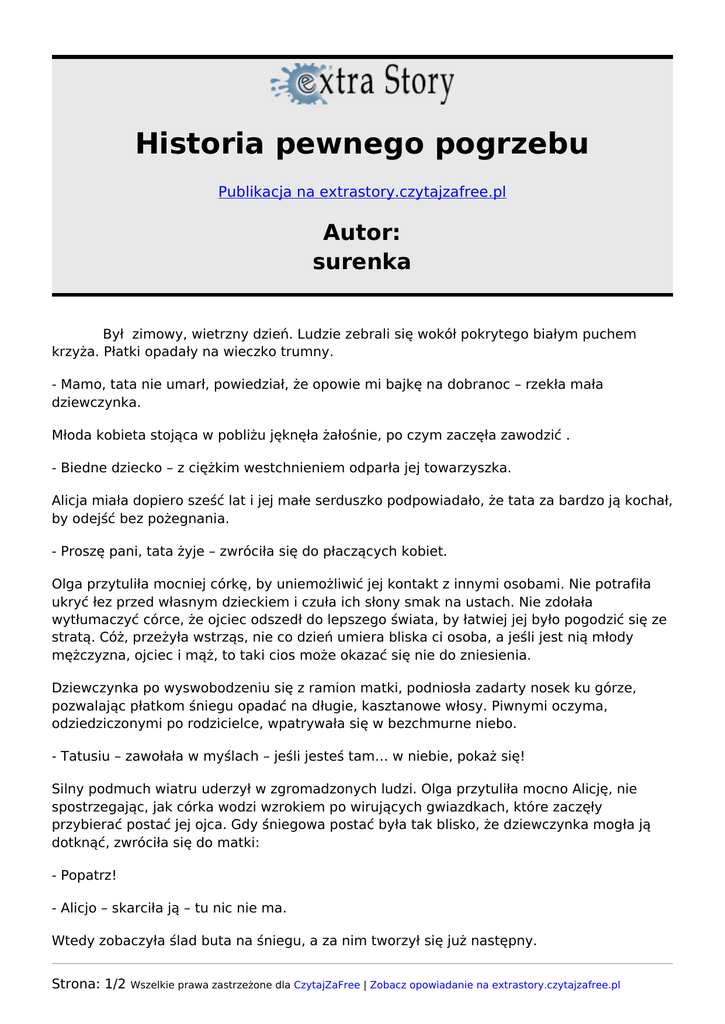 extra Story

Historia pewnego pogrzebu

Publikacja na extrastory.czytajzafree.pl

Autor:
surenka

Był zimowy, wietrzny dzień. Ludzie zebrali się wokół pokrytego białym puchem krzyża. Płatki opadały na wieczko trumny.

- Mamo, tata nie umarł, powiedział, że opowie mi bajkę na dobranoc – rzekła mała dziewczynka.

Młoda kobieta stojąca w pobliżu jęknęła żałośnie, po czym zaczęła zawodzić .

- Biedne dziecko – z ciężkim westchnieniem odparła jej towarzyszka.

Alicja miała dopiero sześć lat i jej małe serduszko podpowiadało, że tata za bardzo ją kochał, by odejść bez pożegnania.

- Proszę pani, tata żyje – zwróciła się do płaczących kobiet.

Olga przytuliła mocniej córkę, by uniemożliwić jej kontakt z innymi osobami. Nie potrafiła ukryć łez przed własnym dzieckiem i czuła ich słony smak na ustach. Nie zdołała wytłumaczyć córce, że ojciec odszedł do lepszego świata, by łatwiej jej było pogodzić się ze stratą. Cóż, przeżyła wstrząs, nie co dzień umiera bliska ci osoba, a jeśli jest nią młody mężczyzna, ojciec i mąż, to taki cios może okazać się nie do zniesienia.

Dziewczynka po wyswobodzeniu się z ramion matki, podniosła zadarty nosek ku górze, pozwalając płatkom śniegu opadać na długie, kasztanowe włosy. Piwnymi oczyma, odziedziczonymi po rodzicielce, wpatrywała się w bezchmurne niebo.

- Tatusiu – zawołała w myślach – jeśli jesteś tam… w niebie, pokaż się!

Silny podmuch wiatru uderzył w zgromadzonych ludzi. Olga przytuliła mocno Alicję, nie spostrzegając, jak córka wodzi wzrokiem po wirujących gwiazdkach, które zaczęły przybierać postać jej ojca. Gdy śniegowa postać była tak blisko, że dziewczynka mogła ją dotknąć, zwróciła się do matki:

- Popatrz!

- Alicjo – skarciła ją – tu nic nie ma.

Wtedy zobaczyła ślad buta na śniegu, a za nim tworzył się już następny.

Strona: 1/2 Wszelkie prawa zastrzeżone dla CzytajZaFree | Zobacz opowiadanie na extrastory.czytajzafree.pl